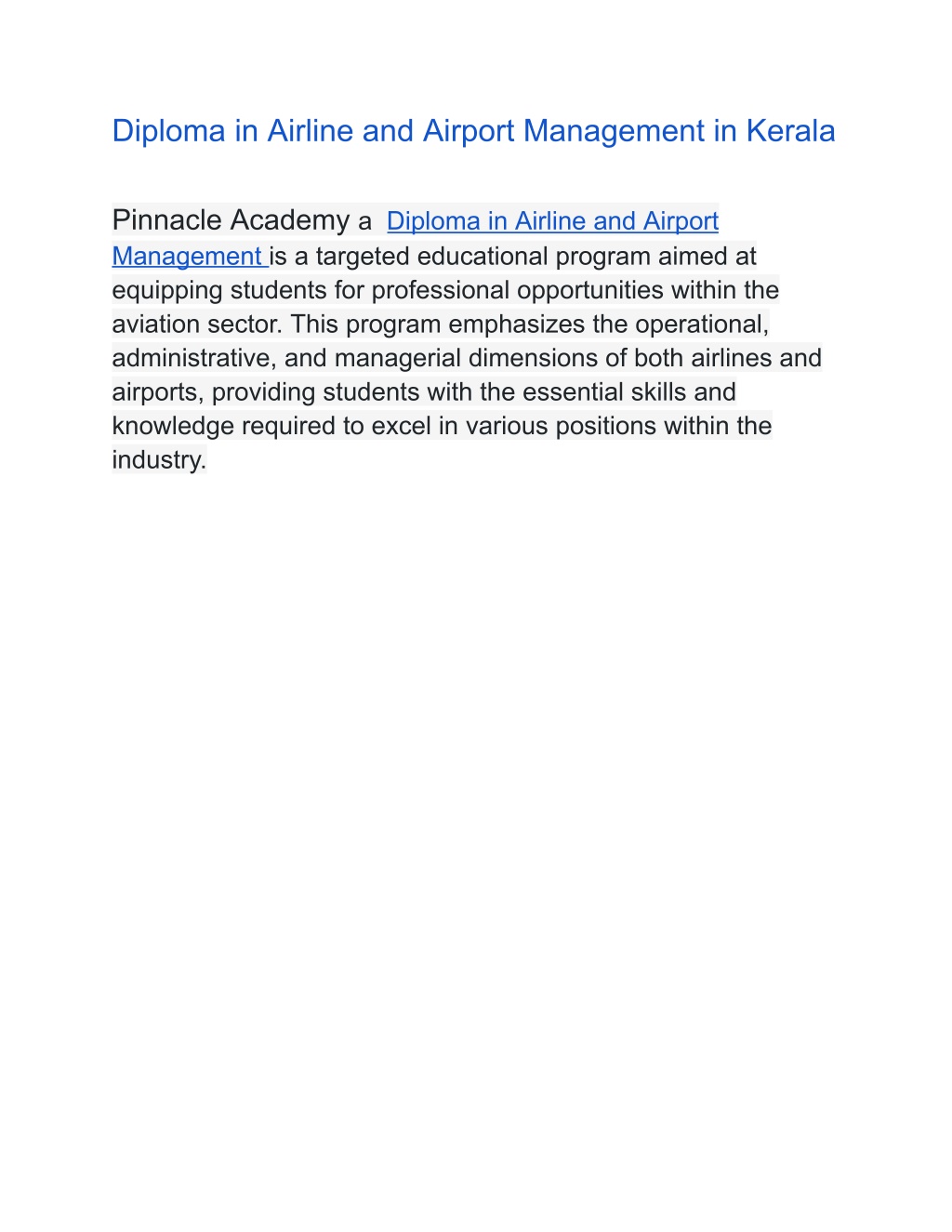 Diploma in Airline and Airport Management in Kerala

Pinnacle Academy a Diploma in Airline and Airport Management is a targeted educational program aimed at equipping students for professional opportunities within the aviation sector. This program emphasizes the operational, administrative, and managerial dimensions of both airlines and airports, providing students with the essential skills and knowledge required to excel in various positions within the industry.